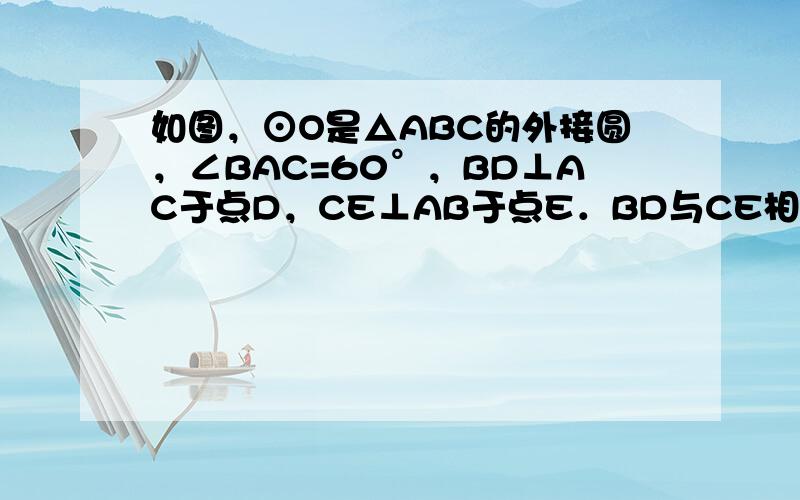 如图，⊙O是△ABC的外接圆，∠BAC=60°，BD⊥AC于点D，CE⊥AB于点E．BD与CE相